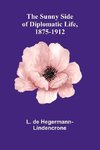 The Sunny Side of Diplomatic Life, 1875-1912

L. de Hegermann-Lindencrone